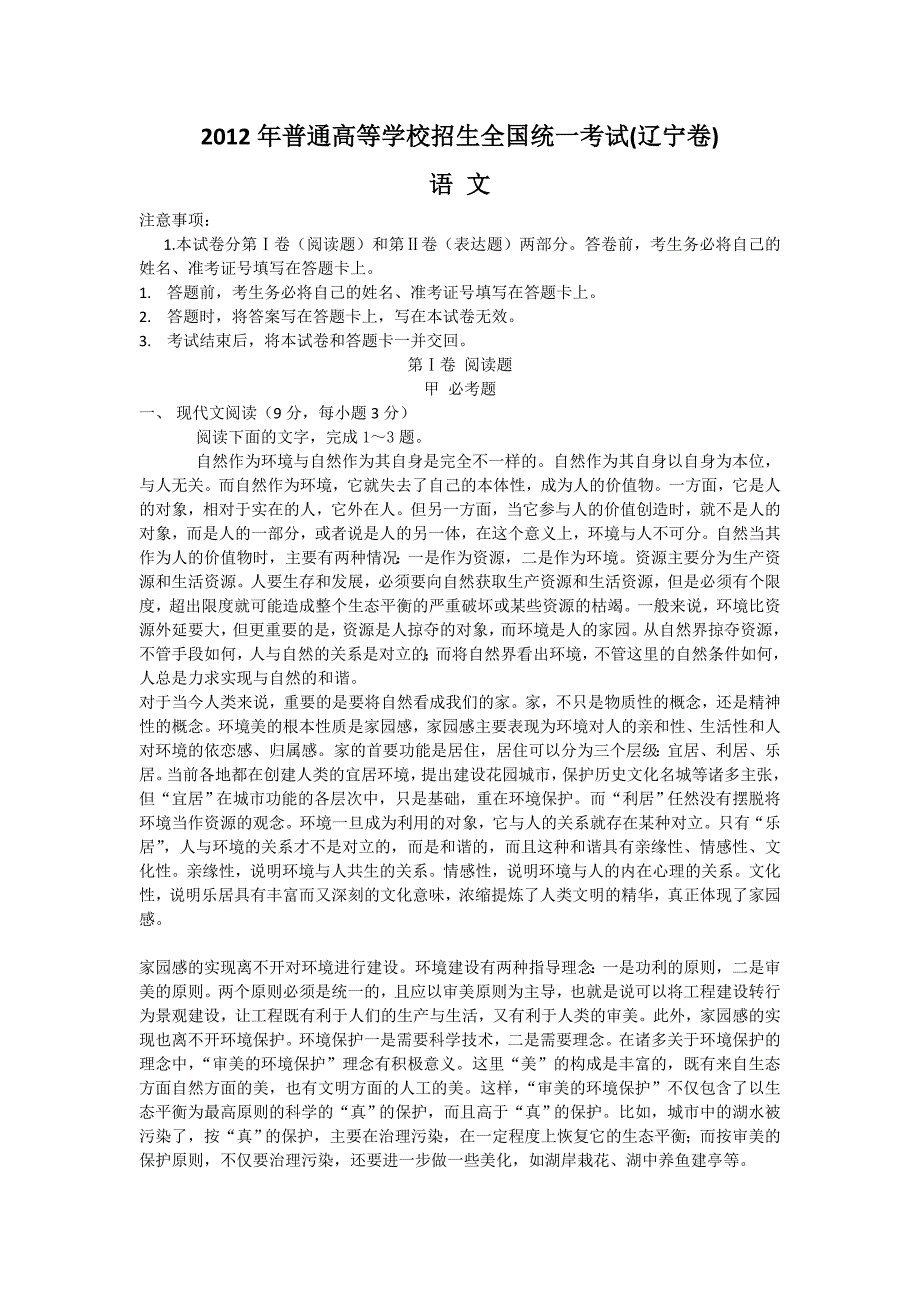 2012 年普通高等学校招生全国统一考试(辽宁卷)

语 文

注意事项：

1.本试卷分第Ⅰ卷（阅读题）和第Ⅱ卷（表达题）两部分。答卷前，考生务必将自己的姓名、准考证号填写在答题卡上。

1. 答题前，考生务必将自己的姓名、准考证号填写在答题卡上。
2. 答题时，将答案写在答题卡上，写在本试卷无效。
3. 考试结束后，将本试卷和答题卡一并交回。

第Ⅰ卷 阅读题

甲 必考题

一、 现代文阅读（9 分，每小题 3 分）

阅读下面的文字，完成 1～3 题。

自然作为环境与自然作为其自身是完全不一样的。自然作为其自身以自身为本位，与人无关。而自然作为环境，它就失去了自己的本体性，成为人的价值物。一方面，它是人的对象，相对于实在的人，它外在人。但另一方面，当它参与人的价值创造时，就不是人的对象，而是人的一部分，或者说是人的另一体，在这个意义上，环境与人不可分。自然当其作为人的价值物时，主要有两种情况：一是作为资源，二是作为环境。资源主要分为生产资源和生活资源。人要生存和发展，必须要向自然获取生产资源和生活资源，但是必须有个限度，超出限度就可能造成整个生态平衡的严重破坏或某些资源的枯竭。一般来说，环境比资源外延要大，但更重要的是，资源是人掠夺的对象，而环境是人的家园。从自然界掠夺资源，不管手段如何，人与自然的关系是对立的；而将自然界看出环境，不管这里的自然条件如何，人总是力求实现与自然的和谐。

对于当今人类来说，重要的是要将自然看成我们的家。家，不只是物质性的概念，还是精神性的概念。环境美的根本性质是家园感，家园感主要表现为环境对人的亲和性、生活性和人对环境的依恋感、归属感。家的首要功能是居住，居住可以分为三个层级：宜居、利居、乐居。当前各地都在创建人类的宜居环境，提出建设花园城市，保护历史文化名城等诸多主张，但“宜居”在城市功能的各层次中，只是基础，重在环境保护。而“利居”任然没有摆脱将环境当作资源的观念。环境一旦成为利用的对象，它与人的关系就存在某种对立。只有“乐居”，人与环境的关系才不是对立的，而是和谐的，而且这种和谐具有亲缘性、情感性、文化性。亲缘性，说明环境与人共生的关系。情感性，说明环境与人的内在心理的关系。文化性，说明乐居具有丰富而又深刻的文化意味，浓缩提炼了人类文明的精华，真正体现了家园感。

家园感的实现离不开对环境进行建设。环境建设有两种指导理念：一是功利的原则，二是审美的原则。两个原则必须是统一的，且应以审美原则为主导，也就是说可以将工程建设转行为景观建设，让工程既有利于人们的生产与生活，又有利于人类的审美。此外，家园感的实现也离不开环境保护。环境保护一是需要科学技术，二是需要理念。在诸多关于环境保护的理念中，“审美的环境保护”理念有积极意义。这里“美”的构成是丰富的，既有来自生态方面自然方面的美，也有文明方面的人工的美。这样，“审美的环境保护”不仅包含了以生态平衡为最高原则的科学的“真”的保护，而且高于“真”的保护。比如，城市中的湖水被污染了，按“真”的保护，主要在治理污染，在一定程度上恢复它的生态平衡；而按审美的保护原则，不仅要治理污染，还要进一步做一些美化，如湖岸栽花、湖中养鱼建亭等。